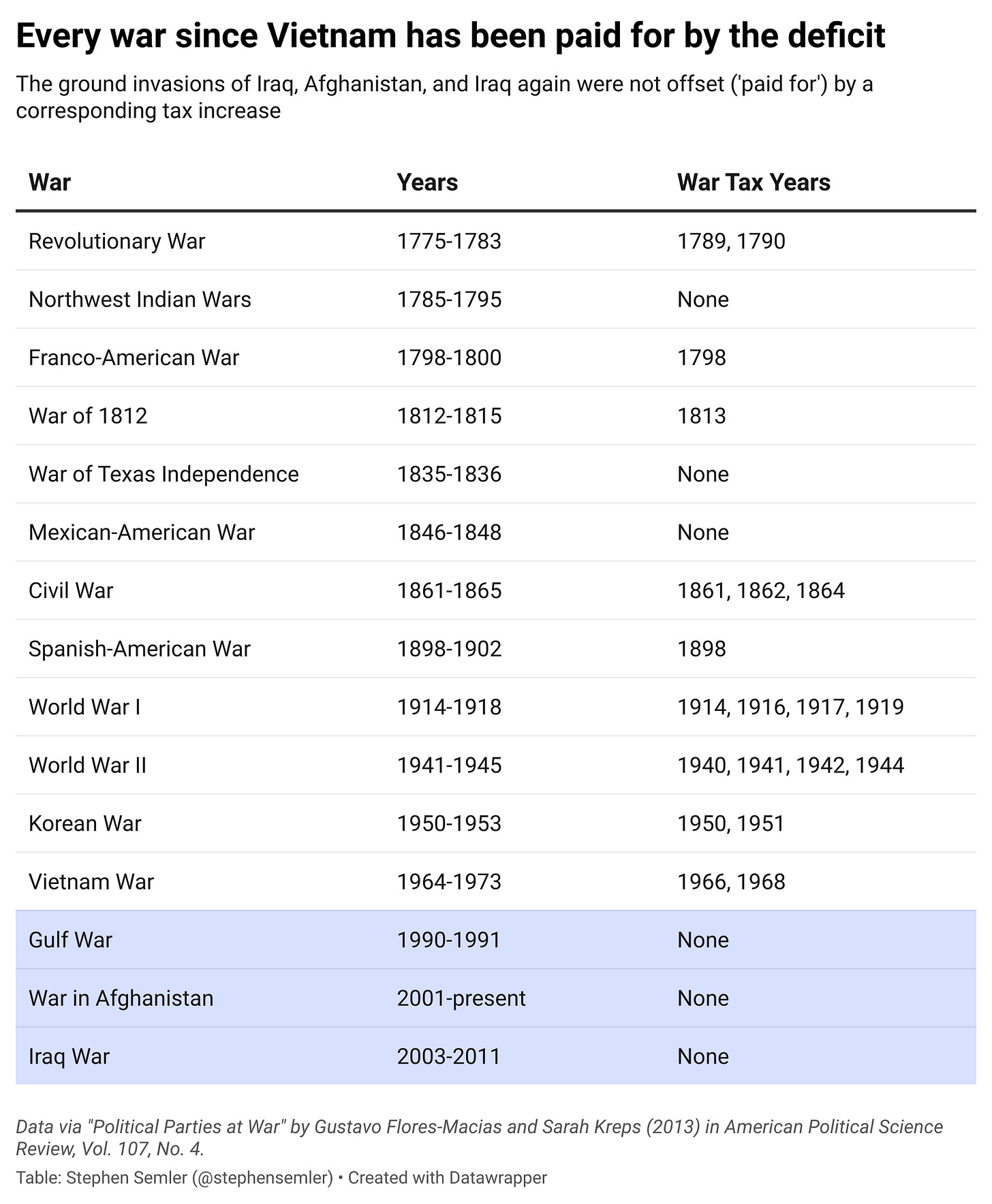 Every war since Vietnam has been paid for by the deficit

The ground invasions of Iraq, Afghanistan, and Iraq again were not offset ('paid for') by a corresponding tax increase

| War | Years | War Tax Years |
|---|---|---|
| Revolutionary War | 1775-1783 | 1789, 1790 |
| Northwest Indian Wars | 1785-1795 | None |
| Franco-American War | 1798-1800 | 1798 |
| War of 1812 | 1812-1815 | 1813 |
| War of Texas Independence | 1835-1836 | None |
| Mexican-American War | 1846-1848 | None |
| Civil War | 1861-1865 | 1861, 1862, 1864 |
| Spanish-American War | 1898-1902 | 1898 |
| World War I | 1914-1918 | 1914, 1916, 1917, 1919 |
| World War II | 1941-1945 | 1940, 1941, 1942, 1944 |
| Korean War | 1950-1953 | 1950, 1951 |
| Vietnam War | 1964-1973 | 1966, 1968 |
| Gulf War | 1990-1991 | None |
| War in Afghanistan | 2001-present | None |
| Iraq War | 2003-2011 | None |

Data via "Political Parties at War" by Gustavo Flores-Macias and Sarah Kreps (2013) in American Political Science Review, Vol. 107, No. 4.

Table: Stephen Semler (@stephensemler) • Created with Datawrapper